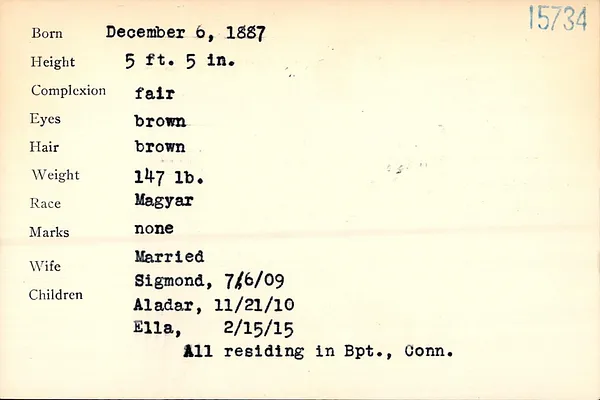 15734

Born December 6, 1887
Height 5 ft. 5 in.
Complexion fair
Eyes brown
Hair brown
Weight 147 lb.
Race Magyar
Marks none
Wife Married
Children Sigmond, 7/6/09
Aladar, 11/21/10
Ella, 2/15/15
All residing in Bpt., Conn.